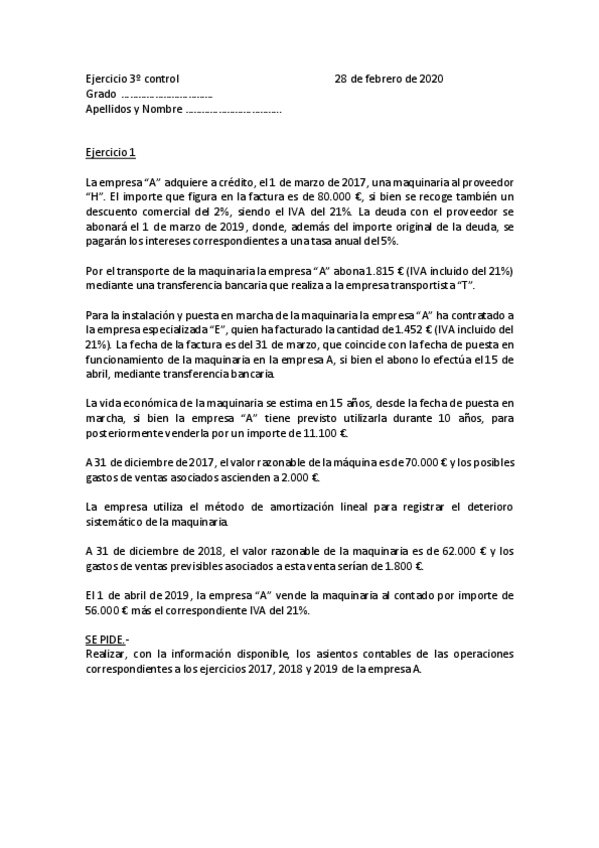 Ejercicio 3º control 28 de febrero de 2020
Grado ……………………………
Apellidos y Nombre ……………………………

Ejercicio 1

La empresa "A" adquiere a crédito, el 1 de marzo de 2017, una maquinaria al proveedor "H". El importe que figura en la factura es de 80.000 €, si bien se recoge también un descuento comercial del 2%, siendo el IVA del 21%. La deuda con el proveedor se abonará el 1 de marzo de 2019, donde, además del importe original de la deuda, se pagarán los intereses correspondientes a una tasa anual del 5%.

Por el transporte de la maquinaria la empresa "A" abona 1.815 € (IVA incluido del 21%) mediante una transferencia bancaria que realiza a la empresa transportista "T".

Para la instalación y puesta en marcha de la maquinaria la empresa "A" ha contratado a la empresa especializada "E", quien ha facturado la cantidad de 1.452 € (IVA incluido del 21%). La fecha de la factura es del 31 de marzo, que coincide con la fecha de puesta en funcionamiento de la maquinaria en la empresa A, si bien el abono lo efectúa el 15 de abril, mediante transferencia bancaria.

La vida económica de la maquinaria se estima en 15 años, desde la fecha de puesta en marcha, si bien la empresa "A" tiene previsto utilizarla durante 10 años, para posteriormente venderla por un importe de 11.100 €.

A 31 de diciembre de 2017, el valor razonable de la máquina es de 70.000 € y los posibles gastos de ventas asociados ascienden a 2.000 €.

La empresa utiliza el método de amortización lineal para registrar el deterioro sistemático de la maquinaria.

A 31 de diciembre de 2018, el valor razonable de la maquinaria es de 62.000 € y los gastos de ventas previsibles asociados a esta venta serían de 1.800 €.

El 1 de abril de 2019, la empresa "A" vende la maquinaria al contado por importe de 56.000 € más el correspondiente IVA del 21%.

SE PIDE.-
Realizar, con la información disponible, los asientos contables de las operaciones correspondientes a los ejercicios 2017, 2018 y 2019 de la empresa A.